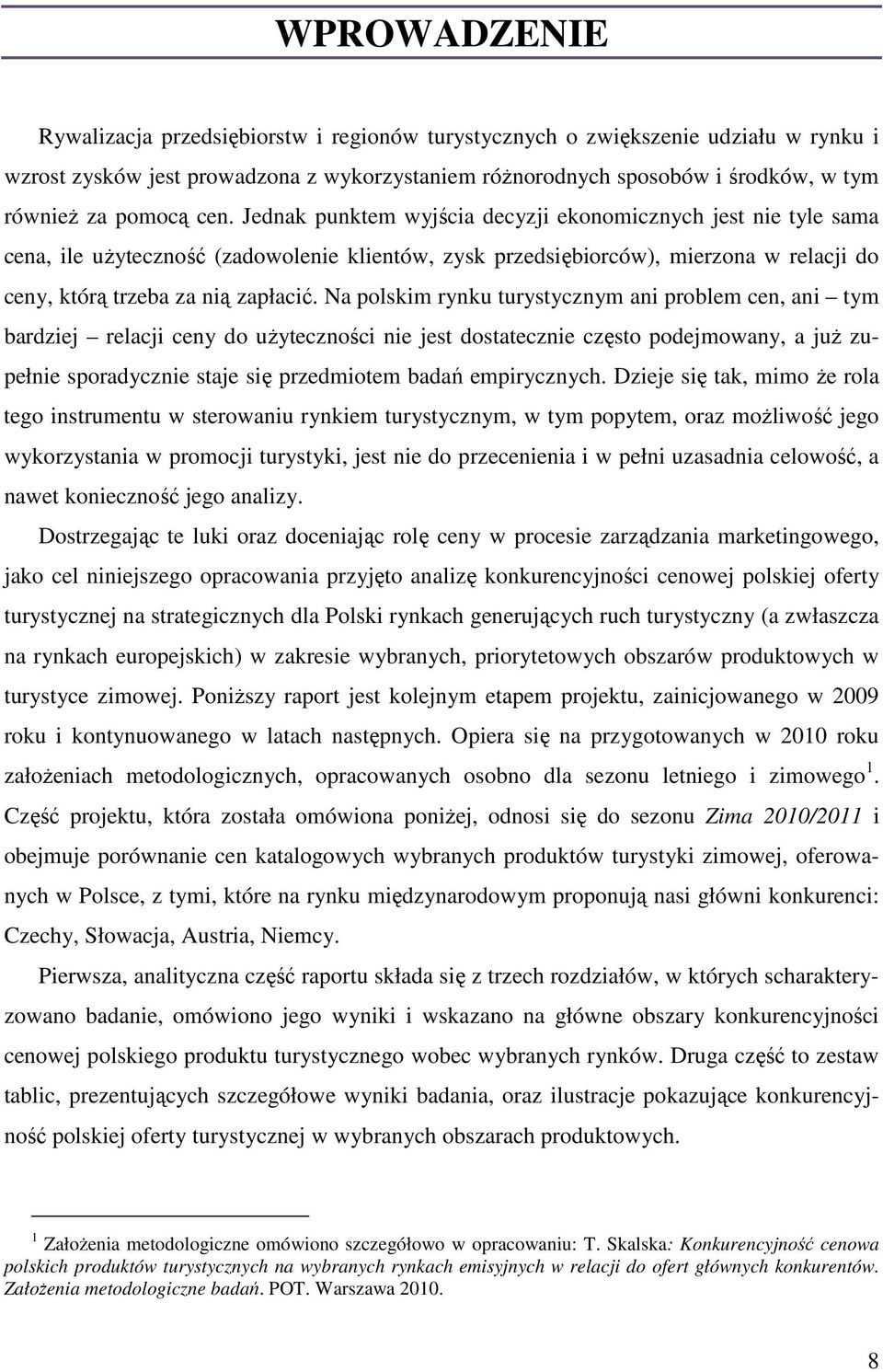 WPROWADZENIE

Rywalizacja przedsiębiorstw i regionów turystycznych o zwiększenie udziału w rynku i wzrost zysków jest prowadzona z wykorzystaniem różnorodnych sposobów i środków, w tym również za pomocą cen. Jednak punktem wyjścia decyzji ekonomicznych jest nie tyle sama cena, ile użyteczność (zadowolenie klientów, zysk przedsiębiorców), mierzona w relacji do ceny, którą trzeba za nią zapłacić. Na polskim rynku turystycznym ani problem cen, ani – tym bardziej – relacji ceny do użyteczności nie jest dostatecznie często podejmowany, a już zupełnie sporadycznie staje się przedmiotem badań empirycznych. Dzieje się tak, mimo że rola tego instrumentu w sterowaniu rynkiem turystycznym, w tym popytem, oraz możliwość jego wykorzystania w promocji turystyki, jest nie do przecenienia i w pełni uzasadnia celowość, a nawet konieczność jego analizy.

Dostrzegając te luki oraz doceniając rolę ceny w procesie zarządzania marketingowego, jako cel niniejszego opracowania przyjęto analizę konkurencyjności cenowej polskiej oferty turystycznej na strategicznych dla Polski rynkach generujących ruch turystyczny (a zwłaszcza na rynkach europejskich) w zakresie wybranych, priorytetowych obszarów produktowych w turystyce zimowej. Poniższy raport jest kolejnym etapem projektu, zainicjowanego w 2009 roku i kontynuowanego w latach następnych. Opiera się na przygotowanych w 2010 roku założeniach metodologicznych, opracowanych osobno dla sezonu letniego i zimowego $^1$. Część projektu, która została omówiona poniżej, odnosi się do sezonu Zima 2010/2011 i obejmuje porównanie cen katalogowych wybranych produktów turystyki zimowej, oferowanych w Polsce, z tymi, które na rynku międzynarodowym proponują nasi główni konkurenci: Czechy, Słowacja, Austria, Niemcy.

Pierwsza, analityczna część raportu składa się z trzech rozdziałów, w których scharakteryzowano badanie, omówiono jego wyniki i wskazano na główne obszary konkurencyjności cenowej polskiego produktu turystycznego wobec wybranych rynków. Druga część to zestaw tablic, prezentujących szczegółowe wyniki badania, oraz ilustracje pokazujące konkurencyjność polskiej oferty turystycznej w wybranych obszarach produktowych.

$^1$ Założenia metodologiczne omówiono szczegółowo w opracowaniu: T. Skalska: Konkurencyjność cenowa polskich produktów turystycznych na wybranych rynkach emisyjnych w relacji do ofert głównych konkurentów. Założenia metodologiczne badań. POT. Warszawa 2010.

8